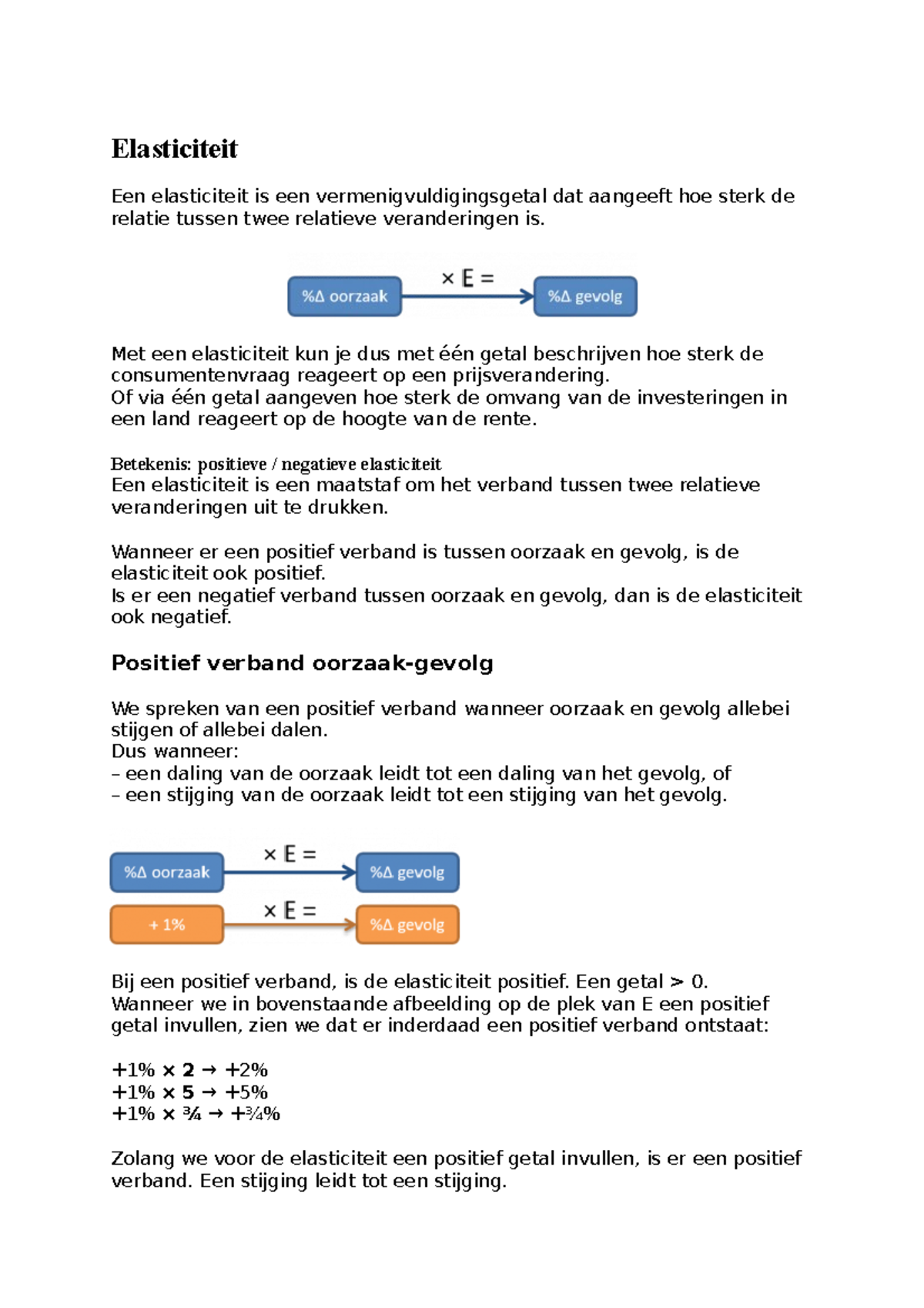 Elasticiteit

Een elasticiteit is een vermenigvuldigingsgetal dat aangeeft hoe sterk de relatie tussen twee relatieve veranderingen is.

%Δ oorzaak
× E =
%Δ gevolg

Met een elasticiteit kun je dus met één getal beschrijven hoe sterk de consumentenvraag reageert op een prijsverandering.
Of via één getal aangeven hoe sterk de omvang van de investeringen in een land reageert op de hoogte van de rente.

Betekenis: positieve / negatieve elasticiteit
Een elasticiteit is een maatstaf om het verband tussen twee relatieve veranderingen uit te drukken.

Wanneer er een positief verband is tussen oorzaak en gevolg, is de elasticiteit ook positief.
Is er een negatief verband tussen oorzaak en gevolg, dan is de elasticiteit ook negatief.

Positief verband oorzaak-gevolg

We spreken van een positief verband wanneer oorzaak en gevolg allebei stijgen of allebei dalen.
Dus wanneer:
– een daling van de oorzaak leidt tot een daling van het gevolg, of
– een stijging van de oorzaak leidt tot een stijging van het gevolg.

%Δ oorzaak
× E =
%Δ gevolg
+ 1%
× E =
%Δ gevolg

Bij een positief verband, is de elasticiteit positief. Een getal > 0.
Wanneer we in bovenstaande afbeelding op de plek van E een positief getal invullen, zien we dat er inderdaad een positief verband ontstaat:

+1% × 2 → +2%
+1% × 5 → +5%
+1% × ¾ → +¾%

Zolang we voor de elasticiteit een positief getal invullen, is er een positief verband. Een stijging leidt tot een stijging.